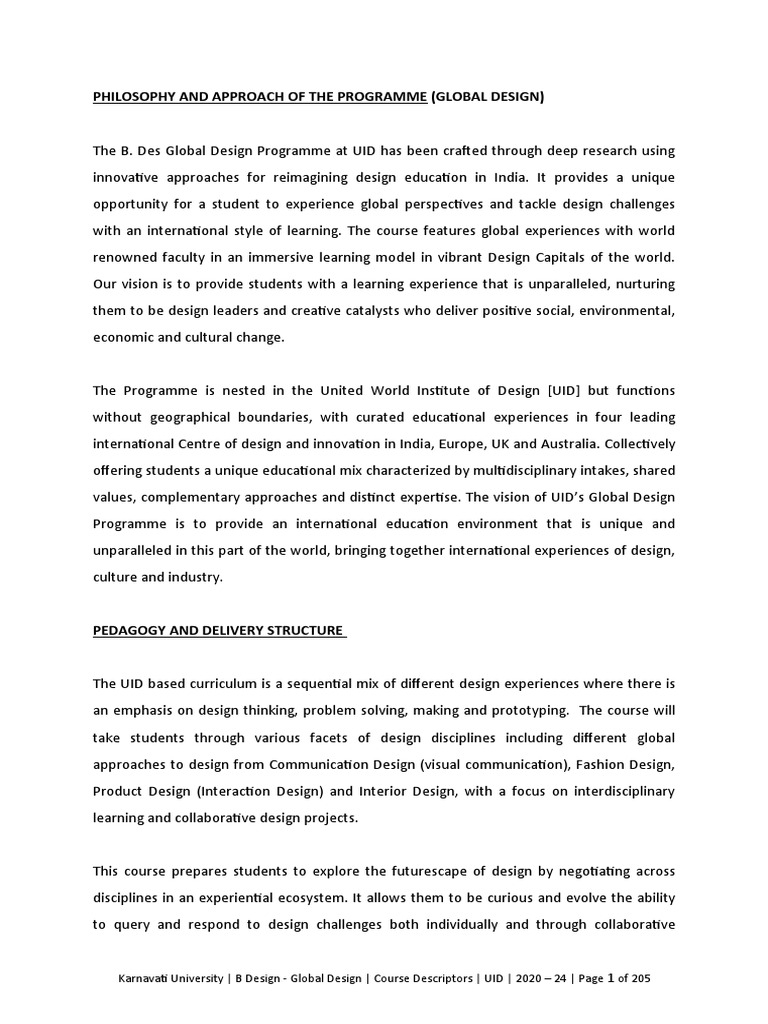 PHILOSOPHY AND APPROACH OF THE PROGRAMME (GLOBAL DESIGN)

The B. Des Global Design Programme at UID has been crafted through deep research using innovative approaches for reimagining design education in India. It provides a unique opportunity for a student to experience global perspectives and tackle design challenges with an international style of learning. The course features global experiences with world renowned faculty in an immersive learning model in vibrant Design Capitals of the world. Our vision is to provide students with a learning experience that is unparalleled, nurturing them to be design leaders and creative catalysts who deliver positive social, environmental, economic and cultural change.

The Programme is nested in the United World Institute of Design [UID] but functions without geographical boundaries, with curated educational experiences in four leading international Centre of design and innovation in India, Europe, UK and Australia. Collectively offering students a unique educational mix characterized by multidisciplinary intakes, shared values, complementary approaches and distinct expertise. The vision of UID's Global Design Programme is to provide an international education environment that is unique and unparalleled in this part of the world, bringing together international experiences of design, culture and industry.

PEDAGOGY AND DELIVERY STRUCTURE

The UID based curriculum is a sequential mix of different design experiences where there is an emphasis on design thinking, problem solving, making and prototyping. The course will take students through various facets of design disciplines including different global approaches to design from Communication Design (visual communication), Fashion Design, Product Design (Interaction Design) and Interior Design, with a focus on interdisciplinary learning and collaborative design projects.

This course prepares students to explore the futurescape of design by negotiating across disciplines in an experiential ecosystem. It allows them to be curious and evolve the ability to query and respond to design challenges both individually and through collaborative

Karnavati University | B Design - Global Design | Course Descriptors | UID | 2020 – 24 | Page 1 of 205